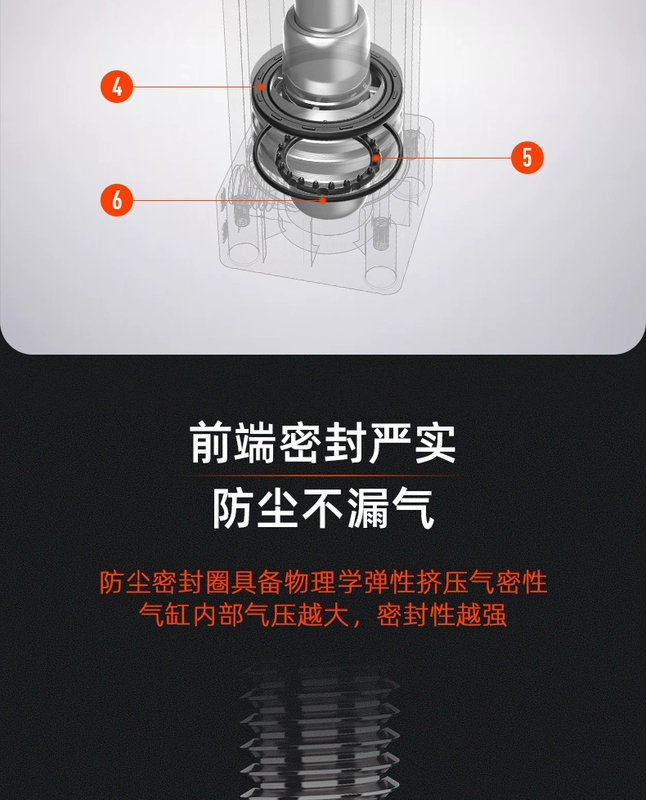 4

5

6

前端密封严实

防尘不漏气

防尘密封圈具备物理学弹性挤压气密性
气缸内部气压越大，密封性越强